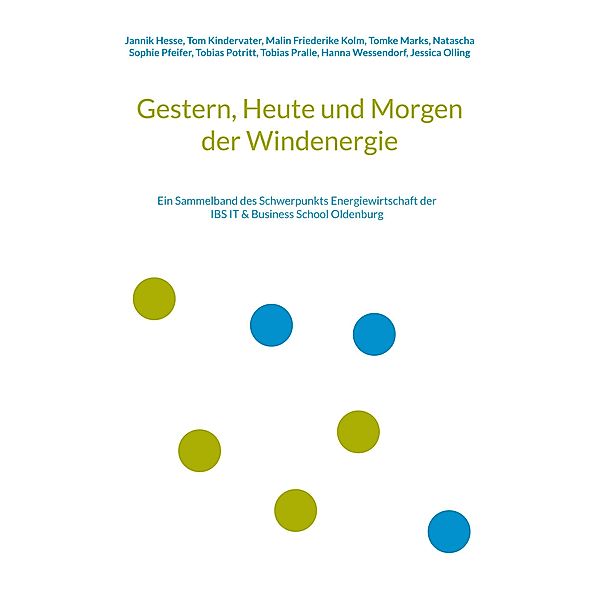 Jannik Hesse, Tom Kindervater, Malin Friederike Kolm, Tomke Marks, Natascha Sophie Pfeifer, Tobias Potritt, Tobias Pralle, Hanna Wessendorf, Jessica Olling

Gestern, Heute und Morgen der Windenergie

Ein Sammelband des Schwerpunkts Energiewirtschaft der IBS IT & Business School Oldenburg